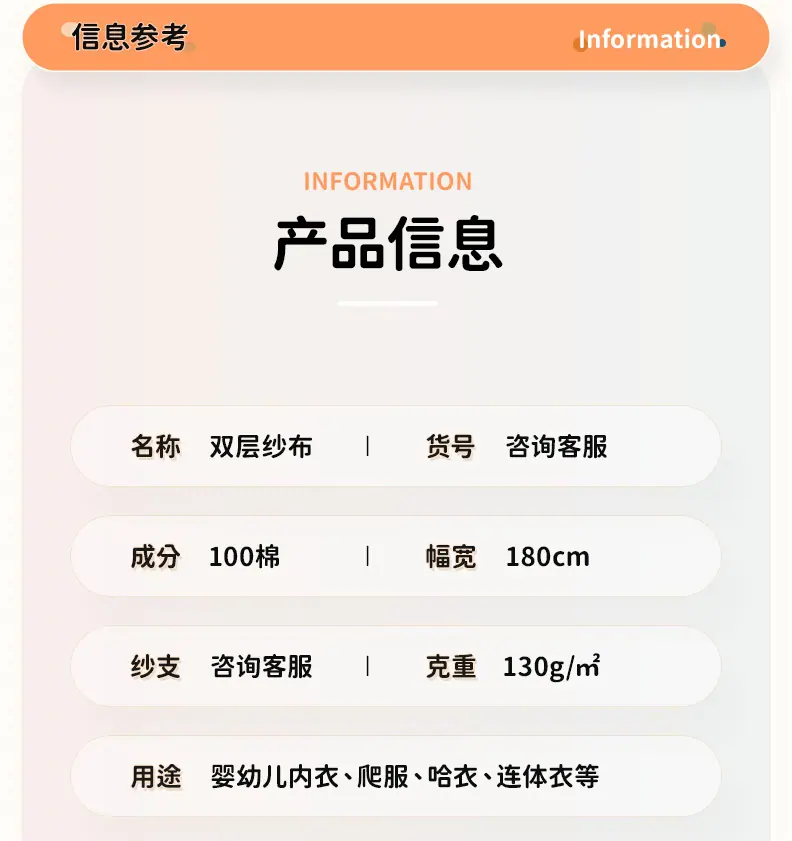 信息参考 Information

INFORMATION

产品信息

名称 双层纱布 | 货号 咨询客服

成分 100棉 | 幅宽 180cm

纱支 咨询客服 | 克重 130g/㎡

用途 婴幼儿内衣、爬服、哈衣、连体衣等